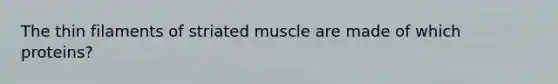 The thin filaments of striated muscle are made of which proteins?